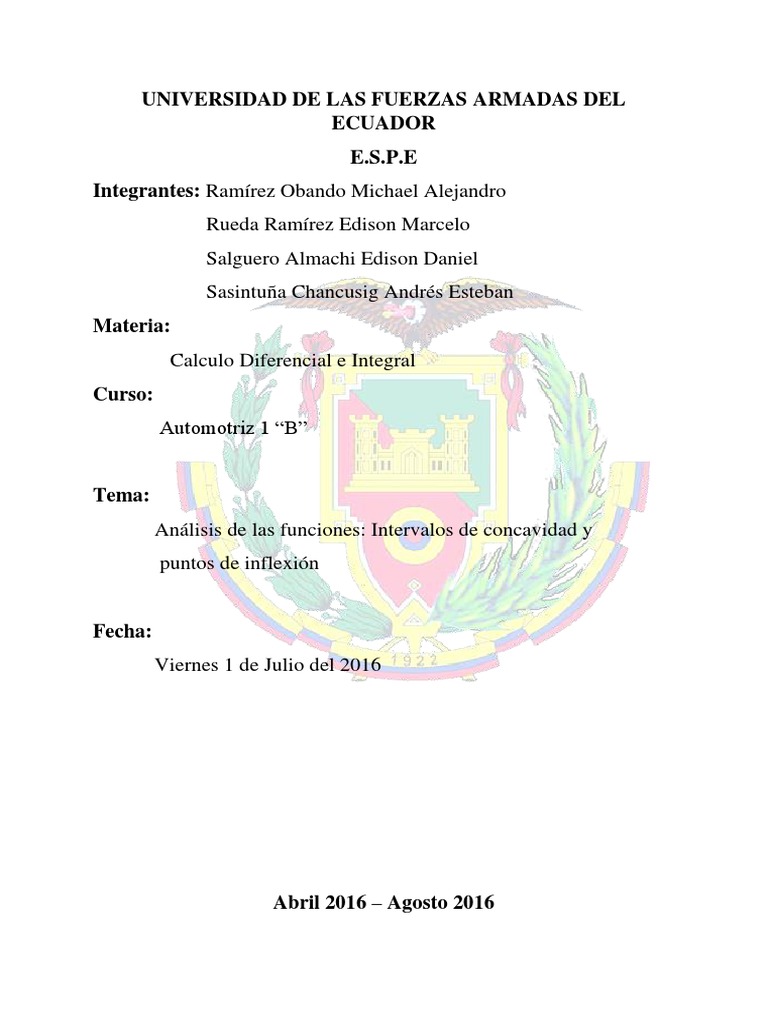 UNIVERSIDAD DE LAS FUERZAS ARMADAS DEL ECUADOR

E.S.P.E

Integrantes: Ramírez Obando Michael Alejandro

Rueda Ramírez Edison Marcelo

Salguero Almachi Edison Daniel

Sasintuña Chancusig Andrés Esteban

Materia:

Calculo Diferencial e Integral

Curso:

Automotriz 1 “B”

Tema:

Análisis de las funciones: Intervalos de concavidad y puntos de inflexión

Fecha:

Viernes 1 de Julio del 2016

1922

Abril 2016 – Agosto 2016